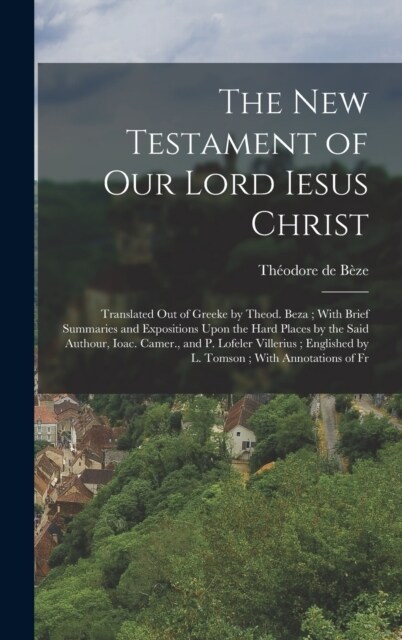 The New Testament of Our Lord Iesus Christ

Théodore de Bèze

Translated Out of Greeke by Theod. Beza ; With Brief Summaries and Expositions Upon the Hard Places by the Said Authour, Ioac. Camer., and P. Lofeler Villerius ; Englished by L. Tomson ; With Annotations of Fr